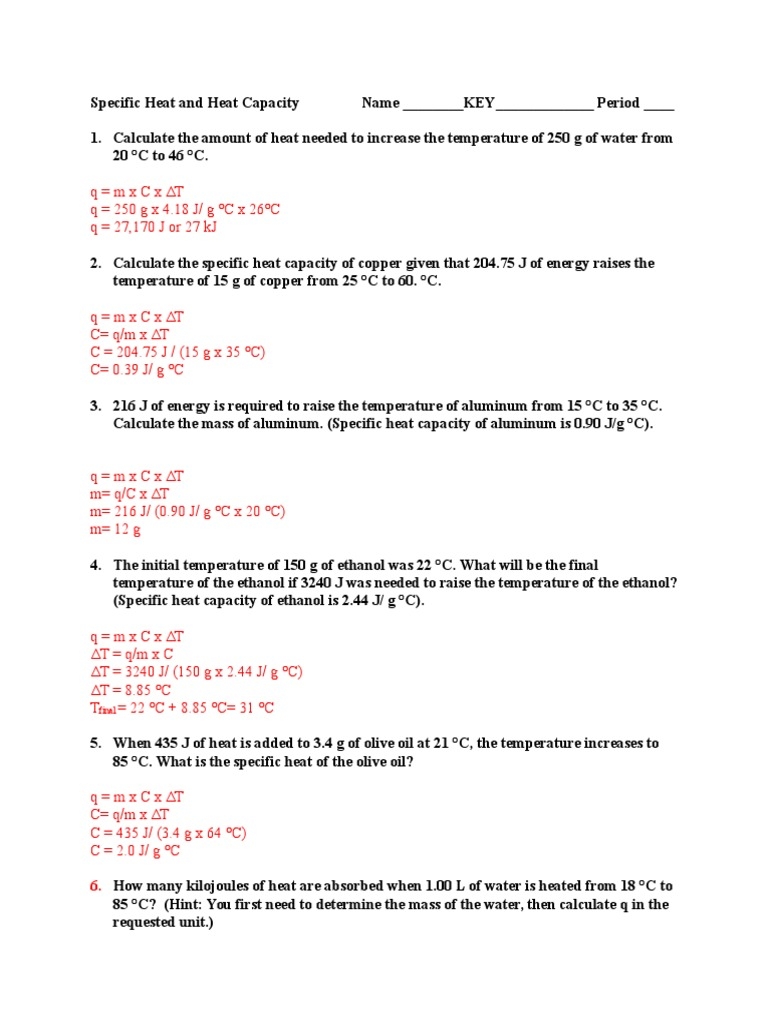 Specific Heat and Heat Capacity Name ________KEY_____________ Period ____

1. Calculate the amount of heat needed to increase the temperature of 250 g of water from 20 °C to 46 °C.

q = m x C x ΔT
q = 250 g x 4.18 J/ g °C x 26°C
q = 27,170 J or 27 kJ

2. Calculate the specific heat capacity of copper given that 204.75 J of energy raises the temperature of 15 g of copper from 25 °C to 60. °C.

q = m x C x ΔT
C= q/m x ΔT
C = 204.75 J / (15 g x 35 °C)
C= 0.39 J/ g °C

3. 216 J of energy is required to raise the temperature of aluminum from 15 °C to 35 °C. Calculate the mass of aluminum. (Specific heat capacity of aluminum is 0.90 J/g °C).

q = m x C x ΔT
m= q/C x ΔT
m= 216 J/ (0.90 J/ g °C x 20 °C)
m= 12 g

4. The initial temperature of 150 g of ethanol was 22 °C. What will be the final temperature of the ethanol if 3240 J was needed to raise the temperature of the ethanol? (Specific heat capacity of ethanol is 2.44 J/ g °C).

q = m x C x ΔT
ΔT = q/m x C
ΔT = 3240 J/ (150 g x 2.44 J/ g °C)
ΔT = 8.85 °C
$T_{final}$= 22 °C + 8.85 °C= 31 °C

5. When 435 J of heat is added to 3.4 g of olive oil at 21 °C, the temperature increases to 85 °C. What is the specific heat of the olive oil?

q = m x C x ΔT
C= q/m x ΔT
C = 435 J/ (3.4 g x 64 °C)
C = 2.0 J/ g °C

6. How many kilojoules of heat are absorbed when 1.00 L of water is heated from 18 °C to 85 °C? (Hint: You first need to determine the mass of the water, then calculate q in the requested unit.)